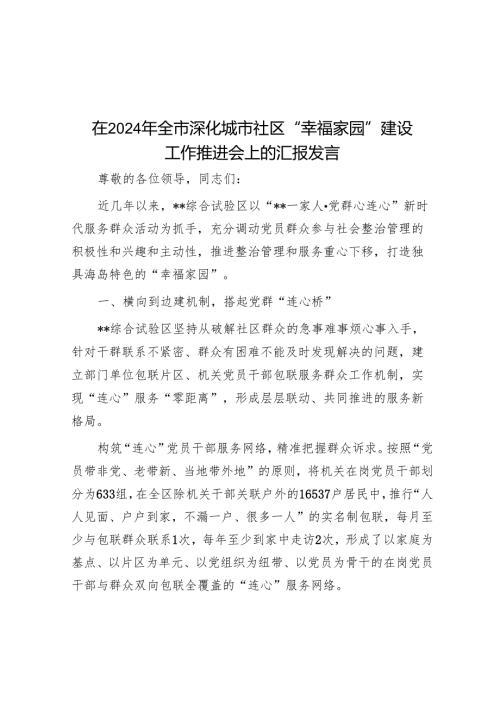 在2024年全市深化城市社区“幸福家园”建设工作推进会上的汇报发言

尊敬的各位领导，同志们：

近几年以来，**综合试验区以“**一家人•党群心连心”新时代服务群众活动为抓手，充分调动党员群众参与社会整治管理的积极性和兴趣和主动性，推进整治管理和服务重心下移，打造独具海岛特色的“幸福家园”。

一、横向到边建机制，搭起党群“连心桥”

**综合试验区坚持从破解社区群众的急事难事烦心事入手，针对干群联系不紧密、群众有困难不能及时发现解决的问题，建立部门单位包联片区、机关党员干部包联服务群众工作机制，实现“连心”服务“零距离”，形成层层联动、共同推进的服务新格局。

构筑“连心”党员干部服务网络，精准把握群众诉求。按照“党员带非党、老带新、当地带外地”的原则，将机关在岗党员干部划分为633组，在全区除机关干部关联户外的16537户居民中，推行“人人见面、户户到家，不漏一户、很多一人”的实名制包联，每月至少与包联群众联系1次，每年至少到家中走访2次，形成了以家庭为基点、以片区为单元、以党组织为纽带、以党员为骨干的在岗党员干部与群众双向包联全覆盖的“连心”服务网络。